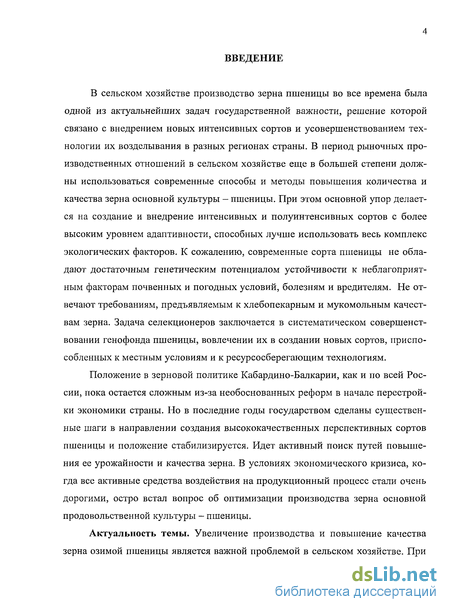 4

ВВЕДЕНИЕ

В сельском хозяйстве производство зерна пшеницы во все времена была одной из актуальнейших задач государственной важности, решение которой связано с внедрением новых интенсивных сортов и усовершенствованием технологии их возделывания в разных регионах страны. В период рыночных производственных отношений в сельском хозяйстве еще в большей степени должны использоваться современные способы и методы повышения количества и качества зерна основной культуры – пшеницы. При этом основной упор делается на создание и внедрение интенсивных и полуинтенсивных сортов с более высоким уровнем адаптивности, способных лучше использовать весь комплекс экологических факторов. К сожалению, современные сорта пшеницы не обладают достаточным генетическим потенциалом устойчивости к неблагоприятным факторам почвенных и погодных условий, болезням и вредителям. Не отвечают требованиям, предъявляемым к хлебопекарным и мукомольным качествам зерна. Задача селекционеров заключается в систематическом совершенствовании генофонда пшеницы, вовлечении их в создании новых сортов, приспособленных к местным условиям и к ресурсосберегающим технологиям.

Положение в зерновой политике Кабардино-Балкарии, как и по всей России, пока остается сложным из-за необоснованных реформ в начале перестройки экономики страны. Но в последние годы государством сделаны существенные шаги в направлении создания высококачественных перспективных сортов пшеницы и положение стабилизируется. Идет активный поиск путей повышения ее урожайности и качества зерна. В условиях экономического кризиса, когда все активные средства воздействия на продукционный процесс стали очень дорогими, остро встал вопрос об оптимизации производства зерна основной продовольственной культуры – пшеницы.

Актуальность темы. Увеличение производства и повышение качества зерна озимой пшеницы является важной проблемой в сельском хозяйстве. При

dsLib.net
библиотека диссертаций